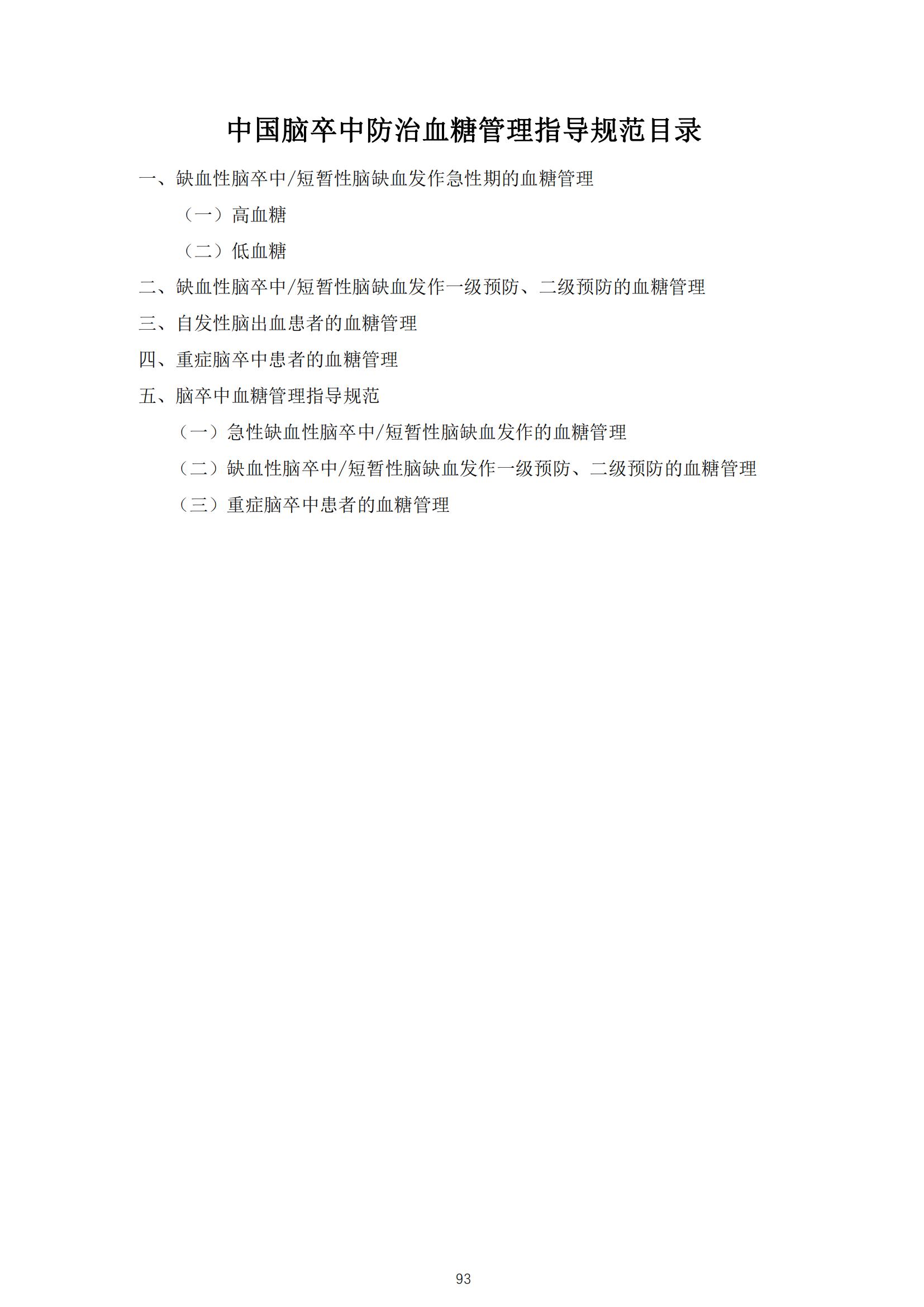 中国脑卒中防治血糖管理指导规范目录

一、缺血性脑卒中/短暂性脑缺血发作急性期的血糖管理

（一）高血糖

（二）低血糖

二、缺血性脑卒中/短暂性脑缺血发作一级预防、二级预防的血糖管理

三、自发性脑出血患者的血糖管理

四、重症脑卒中患者的血糖管理

五、脑卒中血糖管理指导规范

（一）急性缺血性脑卒中/短暂性脑缺血发作的血糖管理

（二）缺血性脑卒中/短暂性脑缺血发作一级预防、二级预防的血糖管理

（三）重症脑卒中患者的血糖管理

93